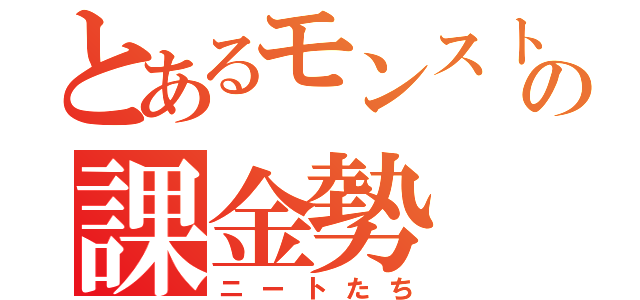 とあるモンストの
課金勢
ニートたち